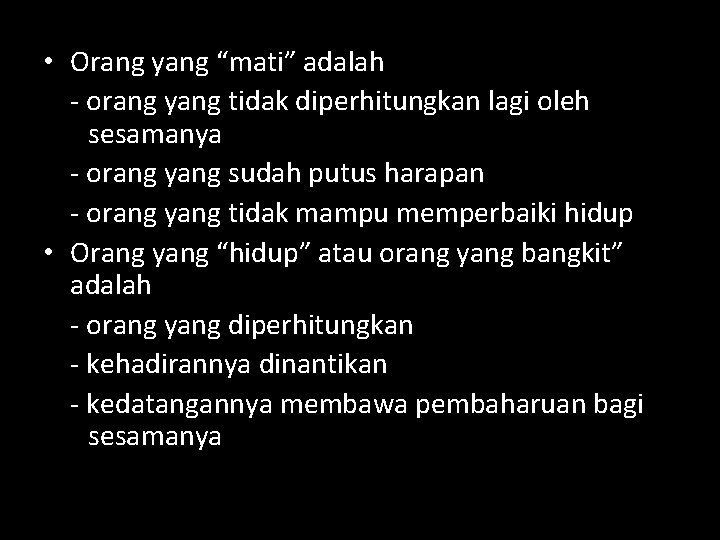 • Orang yang “mati” adalah
- orang yang tidak diperhitungkan lagi oleh sesamanya
- orang yang sudah putus harapan
- orang yang tidak mampu memperbaiki hidup
• Orang yang “hidup” atau orang yang bangkit” adalah
- orang yang diperhitungkan
- kehadirannya dinantikan
- kedatangannya membawa pembaharuan bagi sesamanya